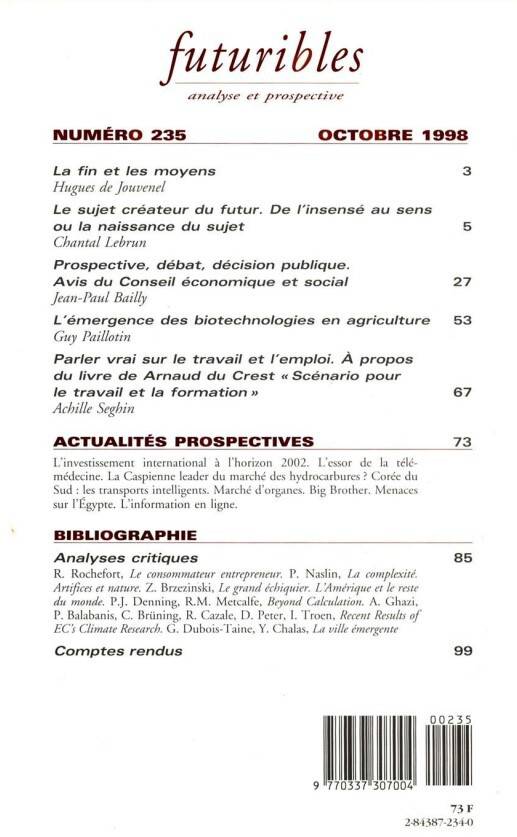 futuribles

analyse et prospective

NUMÉRO 235 OCTOBRE 1998

La fin et les moyens 3
Hugues de Jouvenel

Le sujet créateur du futur. De l'insensé au sens ou la naissance du sujet 5
Chantal Lebrun

Prospective, débat, décision publique. Avis du Conseil économique et social 27
Jean-Paul Bailly

L'émergence des biotechnologies en agriculture 53
Guy Paillotin

Parler vrai sur le travail et l'emploi. À propos du livre de Arnaud du Crest « Scénario pour le travail et la formation » 67
Achille Seghin

ACTUALITÉS PROSPECTIVES 73

L'investissement international à l'horizon 2002. L'essor de la télémédecine. La Caspienne leader du marché des hydrocarbures ? Corée du Sud : les transports intelligents. Marché d'organes. Big Brother. Menaces sur l'Égypte. L'information en ligne.

BIBLIOGRAPHIE

Analyses critiques 85

R. Rochefort, Le consommateur entrepreneur. P. Naslin, La complexité. Artifices et nature. Z. Brzezinski, Le grand échiquier. L'Amérique et le reste du monde. P.J. Denning, R.M. Metcalfe, Beyond Calculation. A. Ghazi, P. Balabanis, C. Brüning, R. Cazale, D. Peter, I. Troen, Recent Results of EC's Climate Research. G. Dubois-Taine, Y. Chalas, La ville émergente

Comptes rendus 99

00235

9 770337 307004

73 F
2-84387-234-0